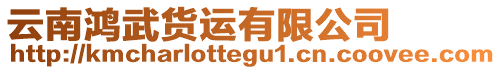 云南鸿武货运有限公司
http://kmcharlottegu1.cn.coovee.com